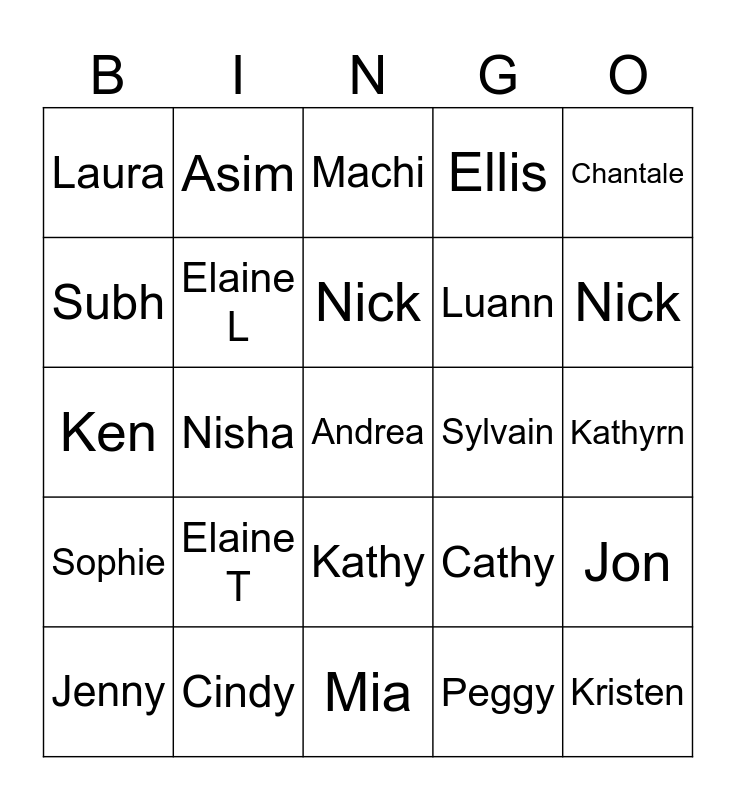 | B | I | N | G | O |
|---|---|---|---|---|
| Laura | Asim | Machi | Ellis | Chantale |
| Subh | Elaine L | Nick | Luann | Nick |
| Ken | Nisha | Andrea | Sylvain | Kathyrn |
| Sophie | Elaine T | Kathy | Cathy | Jon |
| Jenny | Cindy | Mia | Peggy | Kristen |